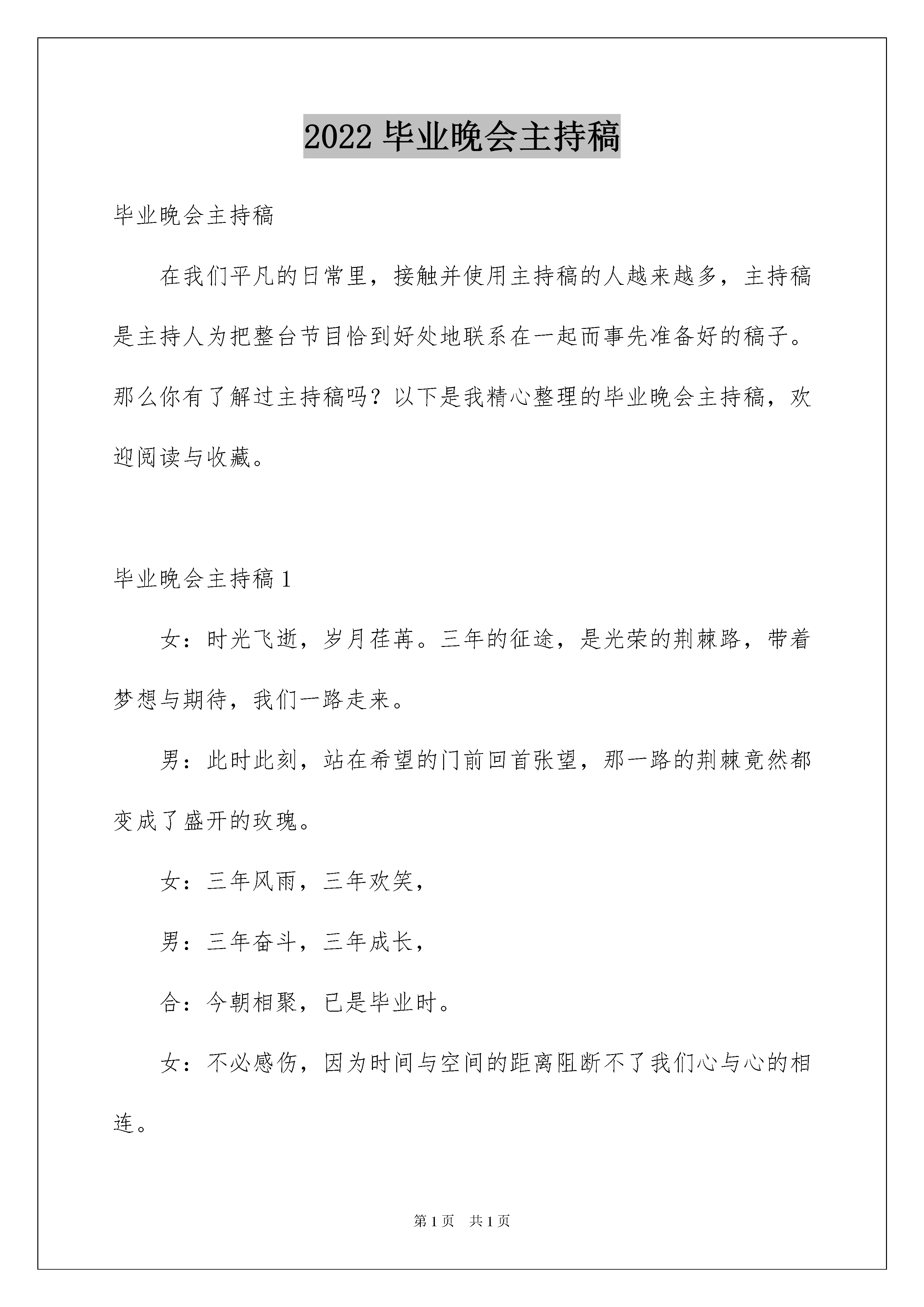 2022 毕业晚会主持稿

毕业晚会主持稿

在我们平凡的日常里，接触并使用主持稿的人越来越多，主持稿是主持人为把整台节目恰到好处地联系在一起而事先准备好的稿子。那么你有了解过主持稿吗？以下是我精心整理的毕业晚会主持稿，欢迎阅读与收藏。

毕业晚会主持稿 1

女：时光飞逝，岁月荏苒。三年的征途，是光荣的荆棘路，带着梦想与期待，我们一路走来。

男：此时此刻，站在希望的门前回首张望，那一路的荆棘竟然都变成了盛开的玫瑰。

女：三年风雨，三年欢笑，

男：三年奋斗，三年成长，

合：今朝相聚，已是毕业时。

女：不必感伤，因为时间与空间的距离阻断不了我们心与心的相连。

第 1 页　共 1 页